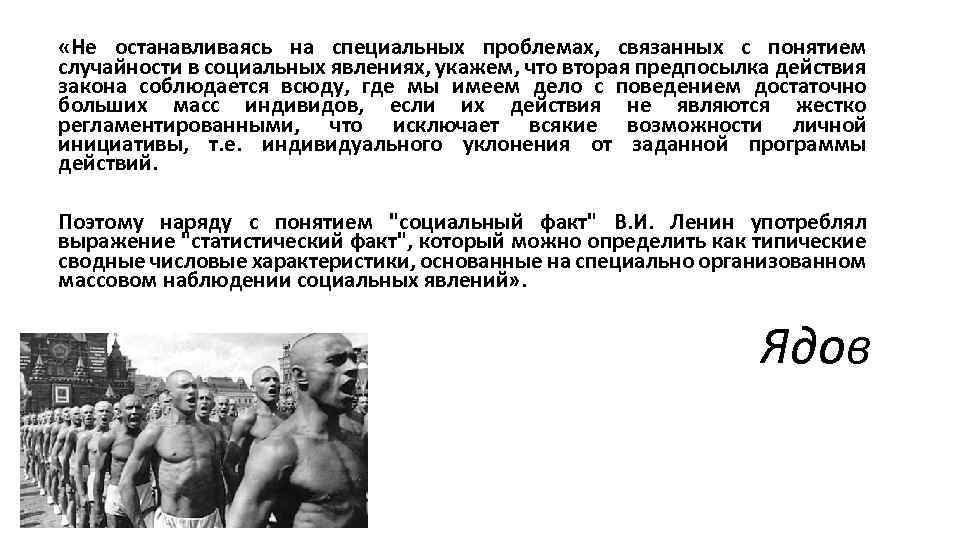 «Не останавливаясь на специальных проблемах, связанных с понятием случайности в социальных явлениях, укажем, что вторая предпосылка действия закона соблюдается всюду, где мы имеем дело с поведением достаточно больших масс индивидов, если их действия не являются жестко регламентированными, что исключает всякие возможности личной инициативы, т.е. индивидуального уклонения от заданной программы действий.

Поэтому наряду с понятием "социальный факт" В.И. Ленин употреблял выражение "статистический факт", который можно определить как типические сводные числовые характеристики, основанные на специально организованном массовом наблюдении социальных явлений».

Ядов